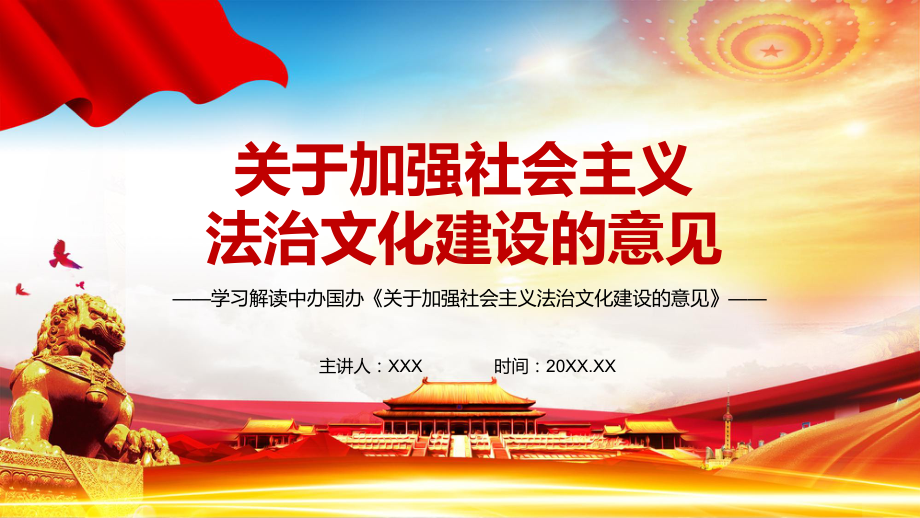 关于加强社会主义
法治文化建设的意见

——学习解读中办国办《关于加强社会主义法治文化建设的意见》——

主讲人：XXX 时间：20XX.XX